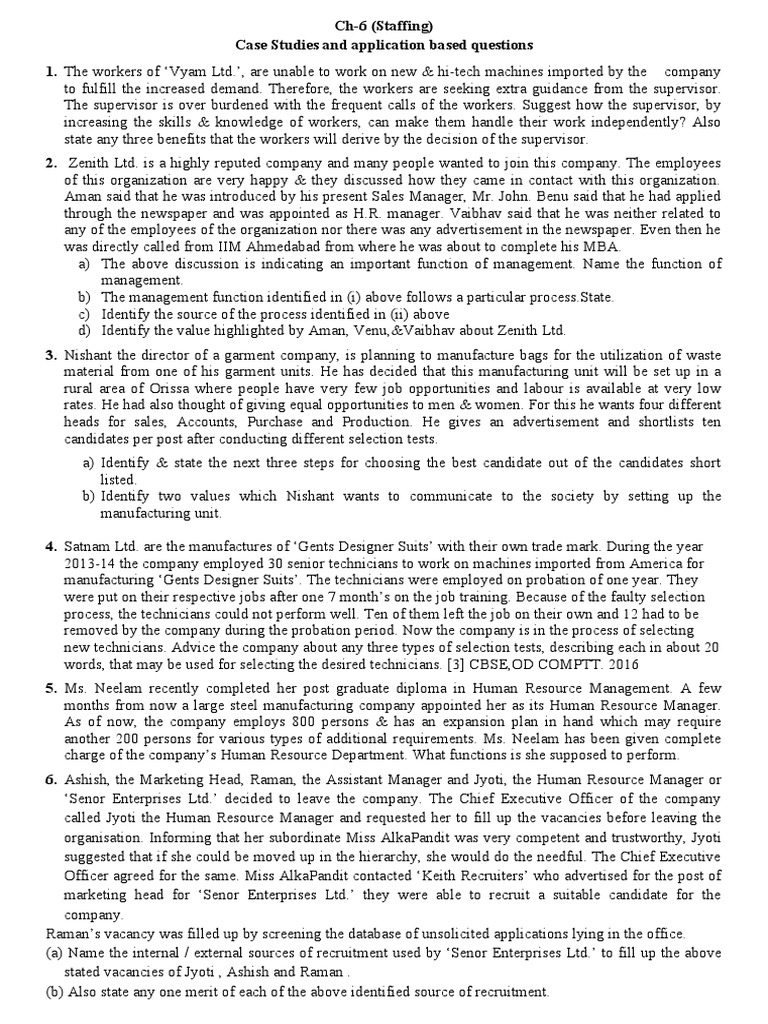 Ch-6 (Staffing)
Case Studies and application based questions

1. The workers of 'Vyam Ltd.', are unable to work on new & hi-tech machines imported by the company to fulfill the increased demand. Therefore, the workers are seeking extra guidance from the supervisor. The supervisor is over burdened with the frequent calls of the workers. Suggest how the supervisor, by increasing the skills & knowledge of workers, can make them handle their work independently? Also state any three benefits that the workers will derive by the decision of the supervisor.

2. Zenith Ltd. is a highly reputed company and many people wanted to join this company. The employees of this organization are very happy & they discussed how they came in contact with this organization. Aman said that he was introduced by his present Sales Manager, Mr. John. Benu said that he had applied through the newspaper and was appointed as H.R. manager. Vaibhav said that he was neither related to any of the employees of the organization nor there was any advertisement in the newspaper. Even then he was directly called from IIM Ahmedabad from where he was about to complete his MBA.
a) The above discussion is indicating an important function of management. Name the function of management.
b) The management function identified in (i) above follows a particular process.State.
c) Identify the source of the process identified in (ii) above
d) Identify the value highlighted by Aman, Venu,&Vaibhav about Zenith Ltd.

3. Nishant the director of a garment company, is planning to manufacture bags for the utilization of waste material from one of his garment units. He has decided that this manufacturing unit will be set up in a rural area of Orissa where people have very few job opportunities and labour is available at very low rates. He had also thought of giving equal opportunities to men & women. For this he wants four different heads for sales, Accounts, Purchase and Production. He gives an advertisement and shortlists ten candidates per post after conducting different selection tests.
a) Identify & state the next three steps for choosing the best candidate out of the candidates short listed.
b) Identify two values which Nishant wants to communicate to the society by setting up the manufacturing unit.

4. Satnam Ltd. are the manufactures of 'Gents Designer Suits' with their own trade mark. During the year 2013-14 the company employed 30 senior technicians to work on machines imported from America for manufacturing 'Gents Designer Suits'. The technicians were employed on probation of one year. They were put on their respective jobs after one 7 month's on the job training. Because of the faulty selection process, the technicians could not perform well. Ten of them left the job on their own and 12 had to be removed by the company during the probation period. Now the company is in the process of selecting new technicians. Advice the company about any three types of selection tests, describing each in about 20 words, that may be used for selecting the desired technicians. [3] CBSE,OD COMPTT. 2016

5. Ms. Neelam recently completed her post graduate diploma in Human Resource Management. A few months from now a large steel manufacturing company appointed her as its Human Resource Manager. As of now, the company employs 800 persons & has an expansion plan in hand which may require another 200 persons for various types of additional requirements. Ms. Neelam has been given complete charge of the company's Human Resource Department. What functions is she supposed to perform.

6. Ashish, the Marketing Head, Raman, the Assistant Manager and Jyoti, the Human Resource Manager or 'Senor Enterprises Ltd.' decided to leave the company. The Chief Executive Officer of the company called Jyoti the Human Resource Manager and requested her to fill up the vacancies before leaving the organisation. Informing that her subordinate Miss AlkaPandit was very competent and trustworthy, Jyoti suggested that if she could be moved up in the hierarchy, she would do the needful. The Chief Executive Officer agreed for the same. Miss AlkaPandit contacted 'Keith Recruiters' who advertised for the post of marketing head for 'Senor Enterprises Ltd.' they were able to recruit a suitable candidate for the company.
Raman's vacancy was filled up by screening the database of unsolicited applications lying in the office.
(a) Name the internal / external sources of recruitment used by 'Senor Enterprises Ltd.' to fill up the above stated vacancies of Jyoti , Ashish and Raman .
(b) Also state any one merit of each of the above identified source of recruitment.